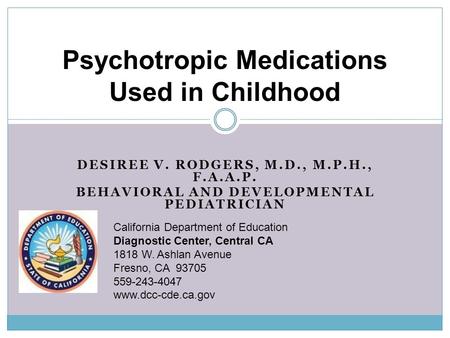 Psychotropic Medications Used in Childhood

DESIREE V. RODGERS, M.D., M.P.H., F.A.A.P.
BEHAVIORAL AND DEVELOPMENTAL PEDIATRICIAN

DEPARTMENT OF EDUCATION
STATE OF CALIFORNIA

California Department of Education
Diagnostic Center, Central CA
1818 W. Ashlan Avenue
Fresno, CA 93705
559-243-4047
www.dcc-cde.ca.gov